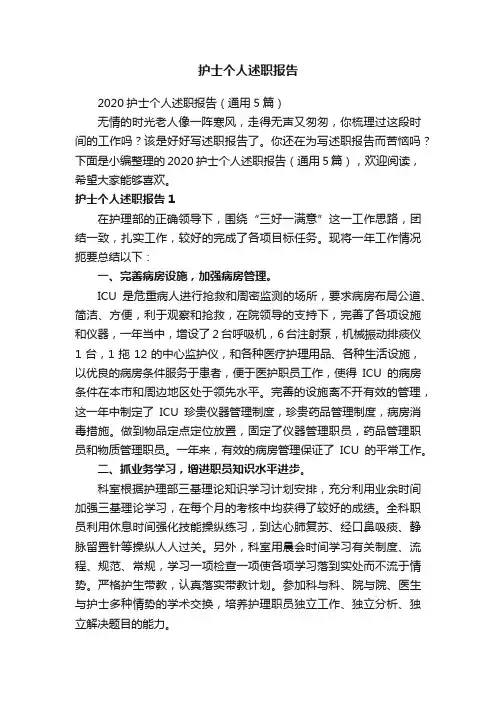 护士个人述职报告

2020 护士个人述职报告（通用 5 篇）

无情的时光老人像一阵寒风，走得无声又匆匆，你梳理过这段时间的工作吗？该是好好写述职报告了。你还在为写述职报告而苦恼吗？下面是小编整理的 2020 护士个人述职报告（通用 5 篇），欢迎阅读，希望大家能够喜欢。

护士个人述职报告 1

在护理部的正确领导下，围绕“三好一满意”这一工作思路，团结一致，扎实工作，较好的完成了各项目标任务。现将一年工作情况扼要总结以下：

一、完善病房设施，加强病房管理。

ICU 是危重病人进行抢救和周密监测的场所，要求病房布局公道、简洁、方便，利于观察和抢救，在院领导的支持下，完善了各项设施和仪器，一年当中，增设了 2 台呼吸机，6 台注射泵，机械振动排痰仪 1 台，1 拖 12 的中心监护仪，和各种医疗护理用品、各种生活设施，以优良的病房条件服务于患者，便于医护职员工作，使得 ICU 的病房条件在本市和周边地区处于领先水平。完善的设施离不开有效的管理，这一年中制定了 ICU 珍贵仪器管理制度，珍贵药品管理制度，病房消毒措施。做到物品定点定位放置，固定了仪器管理职员，药品管理职员和物质管理职员。一年来，有效的病房管理保证了 ICU 的平常工作。

二、抓业务学习，增进职员知识水平进步。

科室根据护理部三基理论知识学习计划安排，充分利用业余时间加强三基理论学习，在每个月的考核中均获得了较好的成绩。全科职员利用休息时间强化技能操纵练习，到达心肺复苏、经口鼻吸痰、静脉留置针等操纵人人过关。另外，科室用晨会时间学习有关制度、流程、规范、常规，学习一项检查一项使各项学习落到实处而不流于情势。严格护生带教，认真落实带教计划。参加科与科、院与院、医生与护士多种情势的学术交换，培养护理职员独立工作、独立分析、独立解决题目的能力。